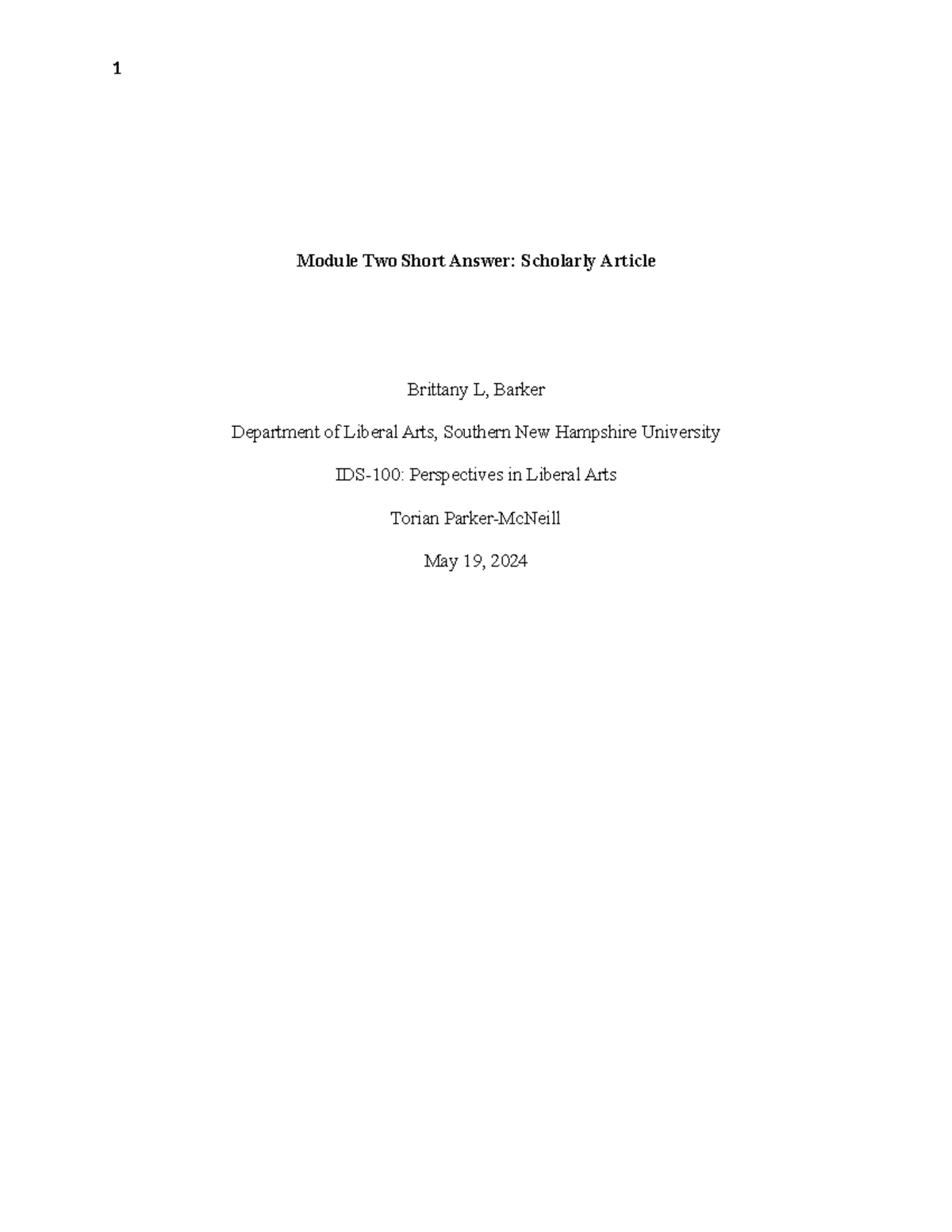 1

Module Two Short Answer: Scholarly Article

Brittany L, Barker

Department of Liberal Arts, Southern New Hampshire University

IDS-100: Perspectives in Liberal Arts

Torian Parker-McNeill

May 19, 2024